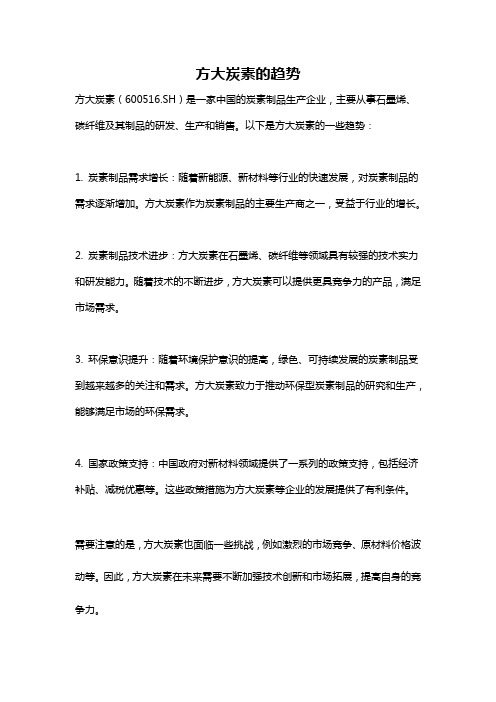 方大炭素的趋势

方大炭素（600516.SH）是一家中国的炭素制品生产企业，主要从事石墨烯、碳纤维及其制品的研发、生产和销售。以下是方大炭素的一些趋势：

1. 炭素制品需求增长：随着新能源、新材料等行业的快速发展，对炭素制品的需求逐渐增加。方大炭素作为炭素制品的主要生产商之一，受益于行业的增长。

2. 炭素制品技术进步：方大炭素在石墨烯、碳纤维等领域具有较强的技术实力和研发能力。随着技术的不断进步，方大炭素可以提供更具竞争力的产品，满足市场需求。

3. 环保意识提升：随着环境保护意识的提高，绿色、可持续发展的炭素制品受到越来越多的关注和需求。方大炭素致力于推动环保型炭素制品的研究和生产，能够满足市场的环保需求。

4. 国家政策支持：中国政府对新材料领域提供了一系列的政策支持，包括经济补贴、减税优惠等。这些政策措施为方大炭素等企业的发展提供了有利条件。

需要注意的是，方大炭素也面临一些挑战，例如激烈的市场竞争、原材料价格波动等。因此，方大炭素在未来需要不断加强技术创新和市场拓展，提高自身的竞争力。